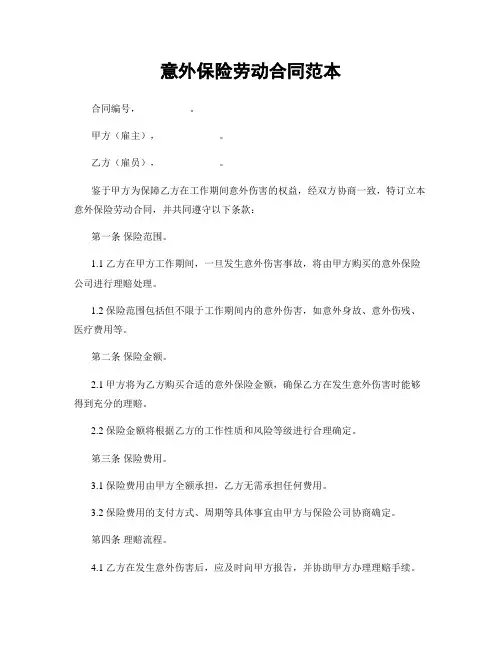 意外保险劳动合同范本

合同编号，　　　　　。

甲方（雇主），　　　　　。

乙方（雇员），　　　　　。

鉴于甲方为保障乙方在工作期间意外伤害的权益，经双方协商一致，特订立本意外保险劳动合同，并共同遵守以下条款：

第一条 保险范围。

1.1 乙方在甲方工作期间，一旦发生意外伤害事故，将由甲方购买的意外保险公司进行理赔处理。

1.2 保险范围包括但不限于工作期间内的意外伤害，如意外身故、意外伤残、医疗费用等。

第二条 保险金额。

2.1 甲方将为乙方购买合适的意外保险金额，确保乙方在发生意外伤害时能够得到充分的理赔。

2.2 保险金额将根据乙方的工作性质和风险等级进行合理确定。

第三条 保险费用。

3.1 保险费用由甲方全额承担，乙方无需承担任何费用。

3.2 保险费用的支付方式、周期等具体事宜由甲方与保险公司协商确定。

第四条 理赔流程。

4.1 乙方在发生意外伤害后，应及时向甲方报告，并协助甲方办理理赔手续。